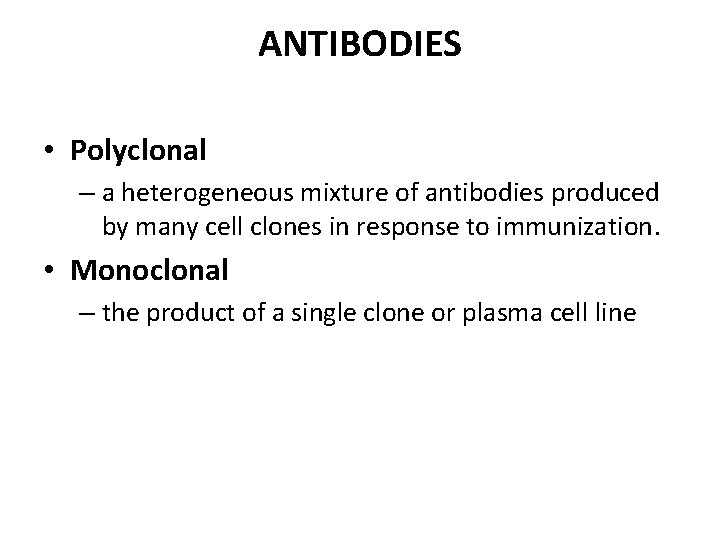 ANTIBODIES

• Polyclonal

– a heterogeneous mixture of antibodies produced by many cell clones in response to immunization.

• Monoclonal

– the product of a single clone or plasma cell line